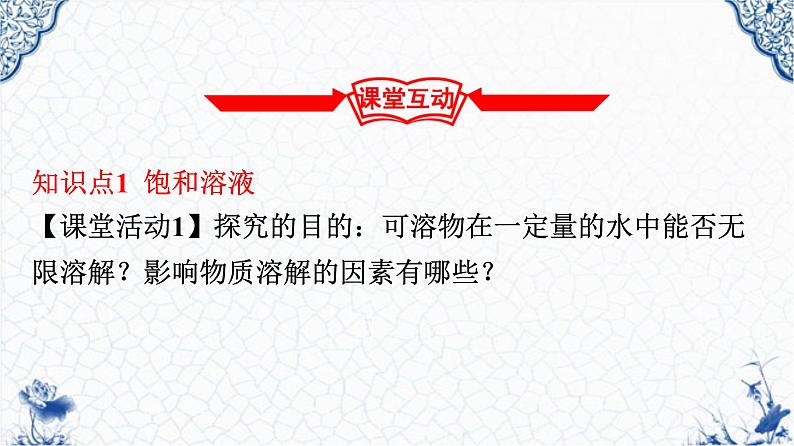 课堂互动

知识点1 饱和溶液

【课堂活动1】探究的目的：可溶物在一定量的水中能否无限溶解？影响物质溶解的因素有哪些？